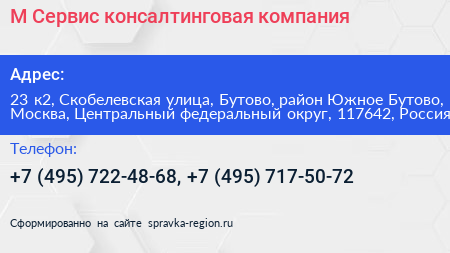 М Сервис консалтинговая компания

Адрес:

23 к2, Скобелевская улица, Бутово, район Южное Бутово, Москва, Центральный федеральный округ, 117642, Россия

Телефон:

+7 (495) 722-48-68, +7 (495) 717-50-72

Сформированно на сайте spravka-region.ru